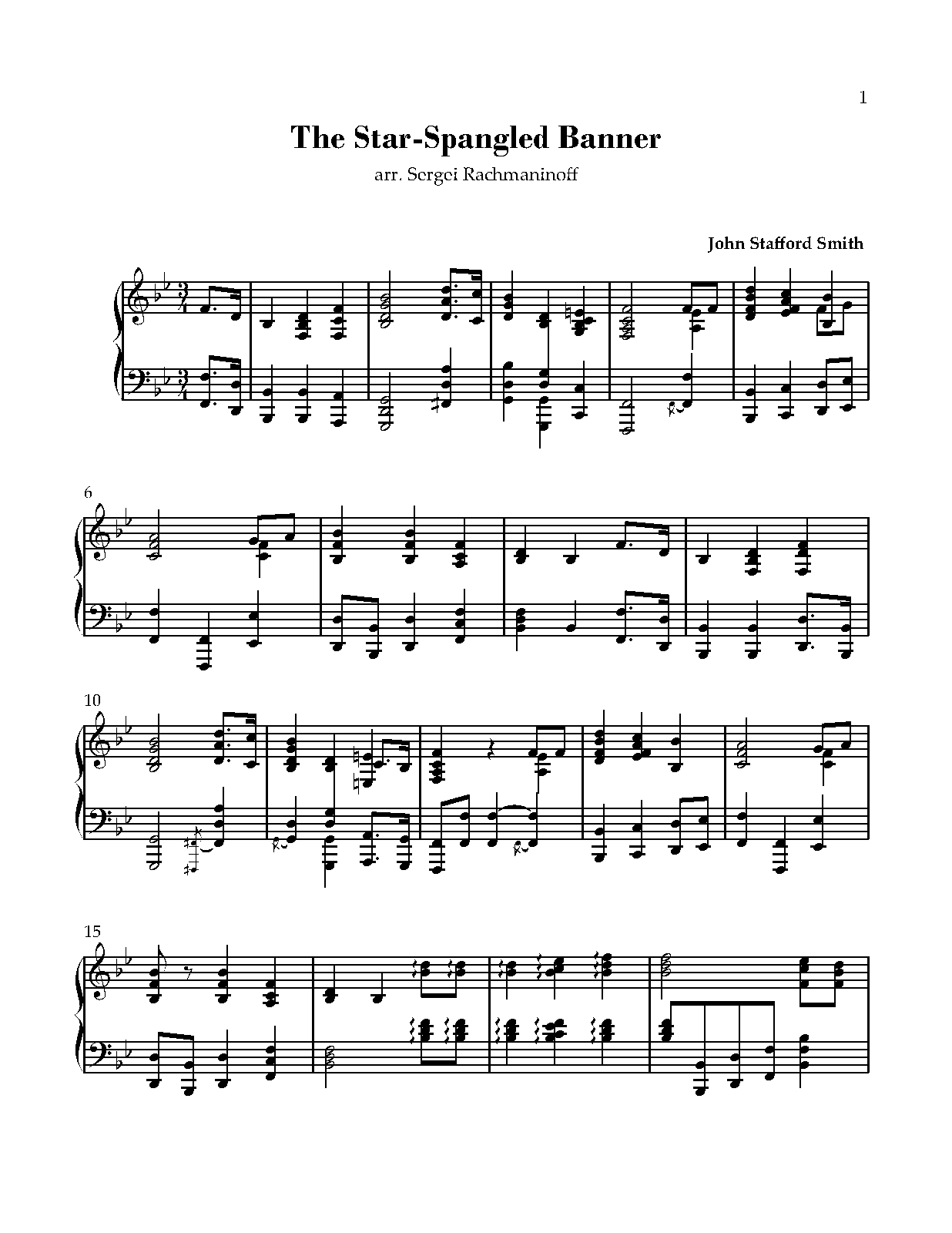 1

The Star-Spangled Banner

arr. Sergei Rachmaninoff

John Stafford Smith

6

10

15